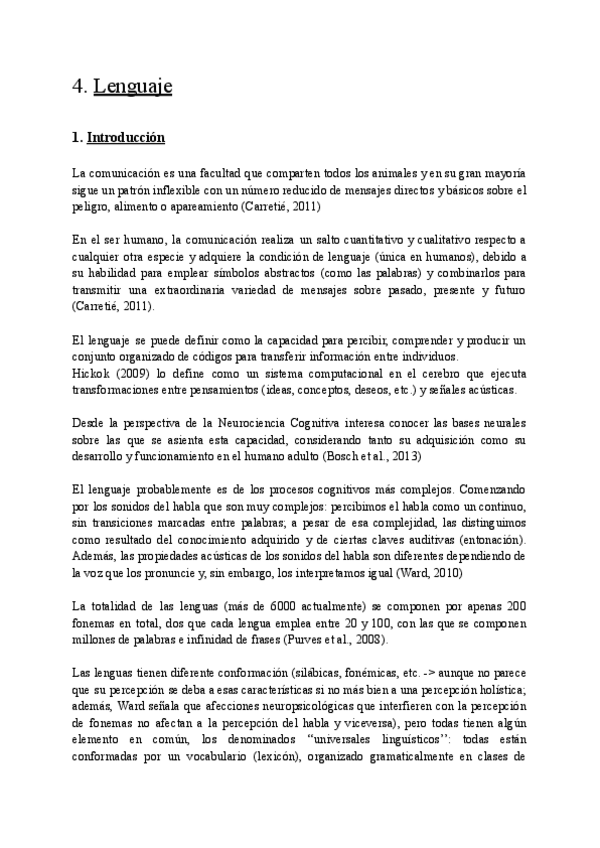 4. Lenguaje

1. Introducción

La comunicación es una facultad que comparten todos los animales y en su gran mayoría sigue un patrón inflexible con un número reducido de mensajes directos y básicos sobre el peligro, alimento o apareamiento (Carretié, 2011)

En el ser humano, la comunicación realiza un salto cuantitativo y cualitativo respecto a cualquier otra especie y adquiere la condición de lenguaje (única en humanos), debido a su habilidad para emplear símbolos abstractos (como las palabras) y combinarlos para transmitir una extraordinaria variedad de mensajes sobre pasado, presente y futuro (Carretié, 2011).

El lenguaje se puede definir como la capacidad para percibir, comprender y producir un conjunto organizado de códigos para transferir información entre individuos.
Hickok (2009) lo define como un sistema computacional en el cerebro que ejecuta transformaciones entre pensamientos (ideas, conceptos, deseos, etc.) y señales acústicas.

Desde la perspectiva de la Neurociencia Cognitiva interesa conocer las bases neurales sobre las que se asienta esta capacidad, considerando tanto su adquisición como su desarrollo y funcionamiento en el humano adulto (Bosch et al., 2013)

El lenguaje probablemente es de los procesos cognitivos más complejos. Comenzando por los sonidos del habla que son muy complejos: percibimos el habla como un continuo, sin transiciones marcadas entre palabras; a pesar de esa complejidad, las distinguimos como resultado del conocimiento adquirido y de ciertas claves auditivas (entonación). Además, las propiedades acústicas de los sonidos del habla son diferentes dependiendo de la voz que los pronuncie y, sin embargo, los interpretamos igual (Ward, 2010)

La totalidad de las lenguas (más de 6000 actualmente) se componen por apenas 200 fonemas en total, dos que cada lengua emplea entre 20 y 100, con las que se componen millones de palabras e infinidad de frases (Purves et al., 2008).

Las lenguas tienen diferente conformación (silábicas, fonémicas, etc. -> aunque no parece que su percepción se deba a esas características si no más bien a una percepción holística; además, Ward señala que afecciones neuropsicológicas que interfieren con la percepción de fonemas no afectan a la percepción del habla y viceversa), pero todas tienen algún elemento en común, los denominados "universales lingüísticos": todas están conformadas por un vocabulario (lexicón), organizado gramaticalmente en clases de